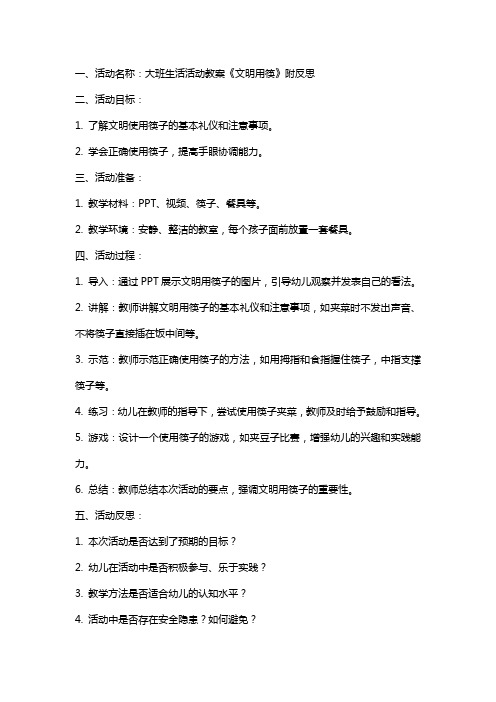 一、活动名称：大班生活活动教案《文明用筷》附反思

二、活动目标：

1. 了解文明使用筷子的基本礼仪和注意事项。

2. 学会正确使用筷子，提高手眼协调能力。

三、活动准备：

1. 教学材料：PPT、视频、筷子、餐具等。

2. 教学环境：安静、整洁的教室，每个孩子面前放置一套餐具。

四、活动过程：

1. 导入：通过 PPT 展示文明用筷子的图片，引导幼儿观察并发表自己的看法。

2. 讲解：教师讲解文明用筷子的基本礼仪和注意事项，如夹菜时不发出声音、不将筷子直接插在饭中间等。

3. 示范：教师示范正确使用筷子的方法，如用拇指和食指握住筷子，中指支撑筷子等。

4. 练习：幼儿在教师的指导下，尝试使用筷子夹菜，教师及时给予鼓励和指导。

5. 游戏：设计一个使用筷子的游戏，如夹豆子比赛，增强幼儿的兴趣和实践能力。

6. 总结：教师总结本次活动的要点，强调文明用筷子的重要性。

五、活动反思：

1. 本次活动是否达到了预期的目标？

2. 幼儿在活动中是否积极参与、乐于实践？

3. 教学方法是否适合幼儿的认知水平？

4. 活动中是否存在安全隐患？如何避免？